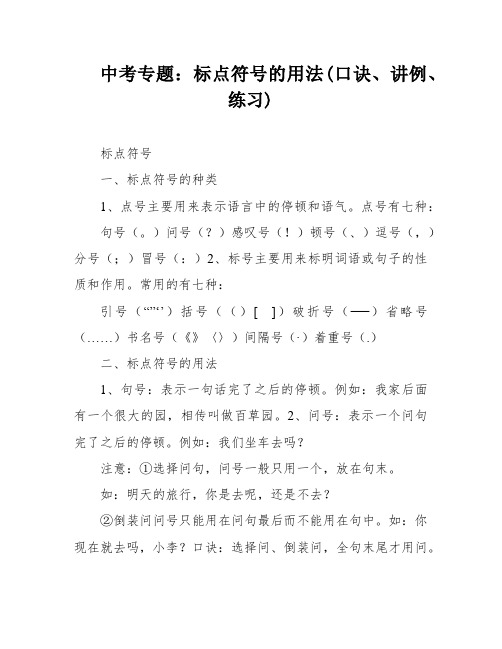 中考专题：标点符号的用法(口诀、讲例、练习)

标点符号

一、标点符号的种类

1、点号主要用来表示语言中的停顿和语气。点号有七种：

句号（。）问号（？）感叹号（！）顿号（、）逗号（，）分号（；）冒号（：）2、标号主要用来标明词语或句子的性质和作用。常用的有七种：

引号（“”‘’）括号（（）[ ]）破折号（——）省略号（……）书名号（《》〈〉）间隔号（·）着重号（.）

二、标点符号的用法

1、句号：表示一句话完了之后的停顿。例如：我家后面有一个很大的园，相传叫做百草园。2、问号：表示一个问句完了之后的停顿。例如：我们坐车去吗？

注意：①选择问句，问号一般只用一个，放在句末。

如：明天的旅行，你是去呢，还是不去？

②倒装问问号只能用在问句最后而不能用在句中。如：你现在就去吗，小李？口诀：选择问、倒装问，全句末尾才用问。